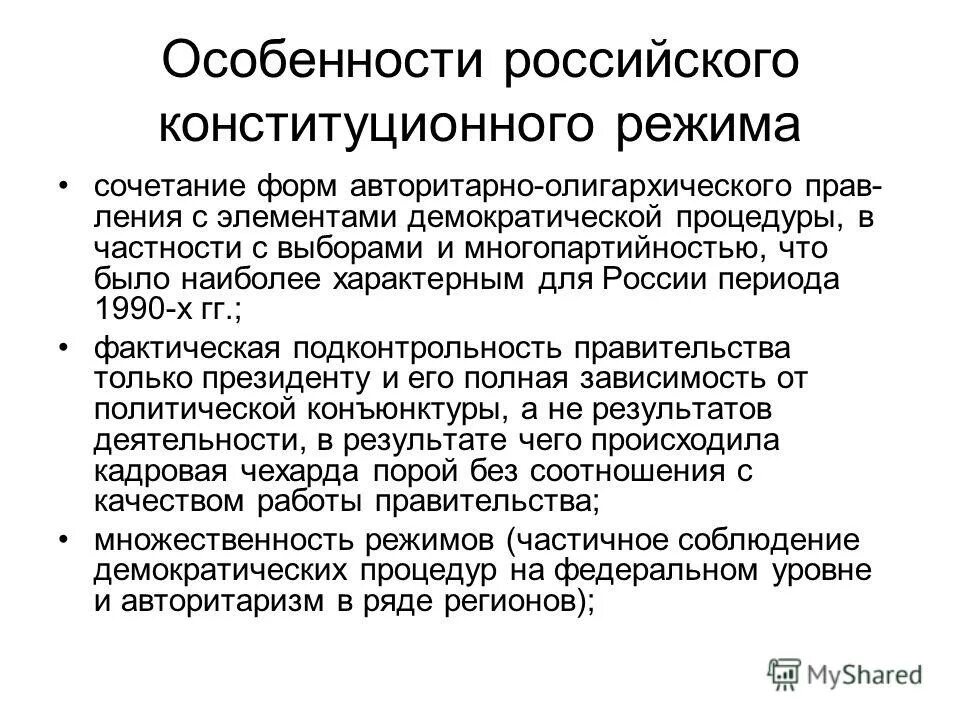 Особенности российского конституционного режима

• сочетание форм авторитарно-олигархического правления с элементами демократической процедуры, в частности с выборами и многопартийностью, что было наиболее характерным для России периода 1990-х гг.;

• фактическая подконтрольность правительства только президенту и его полная зависимость от политической конъюнктуры, а не результатов деятельности, в результате чего происходила кадровая чехарда порой без соотношения с качеством работы правительства;

• множественность режимов (частичное соблюдение демократических процедур на федеральном уровне и авторитаризм в ряде регионов);

MyShared